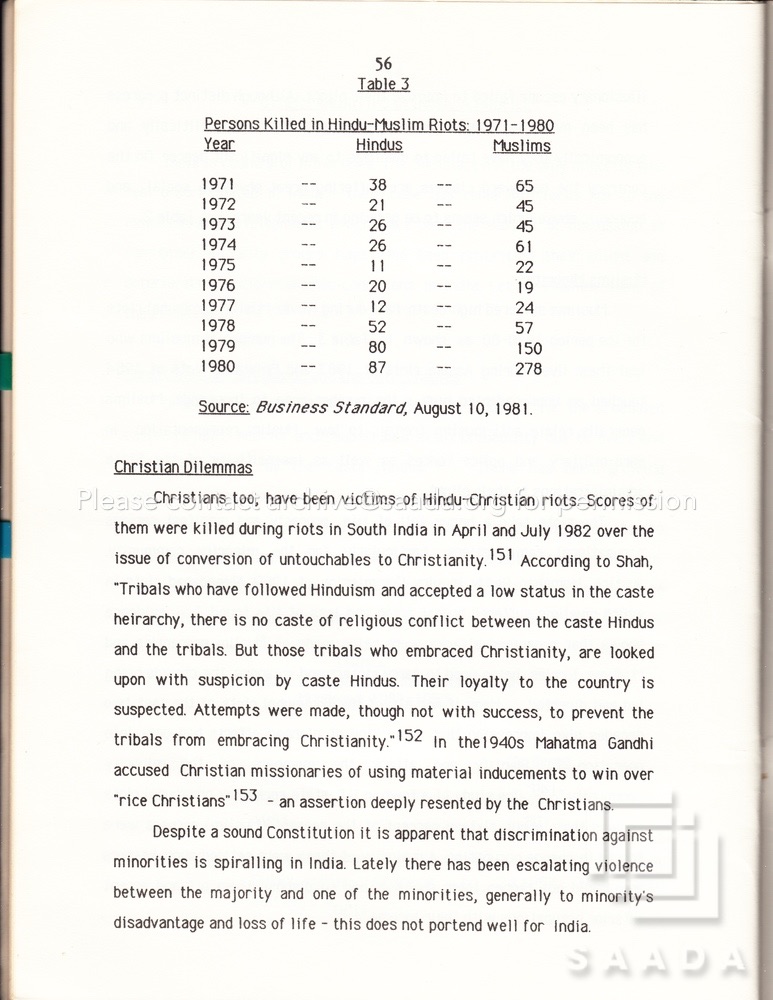 56

Table 3

Persons Killed in Hindu-Muslim Riots: 1971-1980

| Year | | Hindus | | Muslims |
|---|---|---|---|---|
| 1971 | -- | 38 | -- | 65 |
| 1972 | -- | 21 | -- | 45 |
| 1973 | -- | 26 | -- | 45 |
| 1974 | -- | 26 | -- | 61 |
| 1975 | -- | 11 | -- | 22 |
| 1976 | -- | 20 | -- | 19 |
| 1977 | -- | 12 | -- | 24 |
| 1978 | -- | 52 | -- | 57 |
| 1979 | -- | 80 | -- | 150 |
| 1980 | -- | 87 | -- | 278 |

Source: Business Standard, August 10, 1981.

Christian Dilemmas

Christians too, have been victims of Hindu-Christian riots. Scores of them were killed during riots in South India in April and July 1982 over the issue of conversion of untouchables to Christianity.$^{151}$ According to Shah, "Tribals who have followed Hinduism and accepted a low status in the caste heirarchy, there is no caste of religious conflict between the caste Hindus and the tribals. But those tribals who embraced Christianity, are looked upon with suspicion by caste Hindus. Their loyalty to the country is suspected. Attempts were made, though not with success, to prevent the tribals from embracing Christianity."$^{152}$ In the1940s Mahatma Gandhi accused Christian missionaries of using material inducements to win over "rice Christians"$^{153}$ - an assertion deeply resented by the Christians.

Despite a sound Constitution it is apparent that discrimination against minorities is spiralling in India. Lately there has been escalating violence between the majority and one of the minorities, generally to minority's disadvantage and loss of life - this does not portend well for India.

Please contact archive@saada.org for permission

SAADA